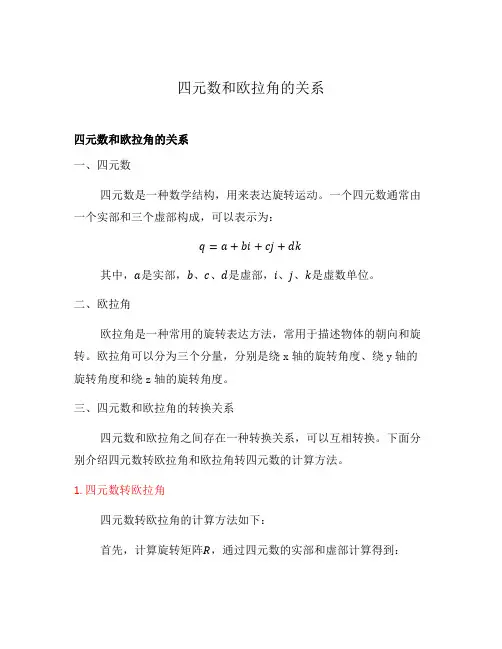 四元数和欧拉角的关系

四元数和欧拉角的关系

一、四元数

四元数是一种数学结构，用来表达旋转运动。一个四元数通常由一个实部和三个虚部构成，可以表示为：

$q = a + bi + cj + dk$

其中，$a$是实部，$b$、$c$、$d$是虚部，$i$、$j$、$k$是虚数单位。

二、欧拉角

欧拉角是一种常用的旋转表达方法，常用于描述物体的朝向和旋转。欧拉角可以分为三个分量，分别是绕 x 轴的旋转角度、绕 y 轴的旋转角度和绕 z 轴的旋转角度。

三、四元数和欧拉角的转换关系

四元数和欧拉角之间存在一种转换关系，可以互相转换。下面分别介绍四元数转欧拉角和欧拉角转四元数的计算方法。

1. 四元数转欧拉角

四元数转欧拉角的计算方法如下：

首先，计算旋转矩阵$R$，通过四元数的实部和虚部计算得到：